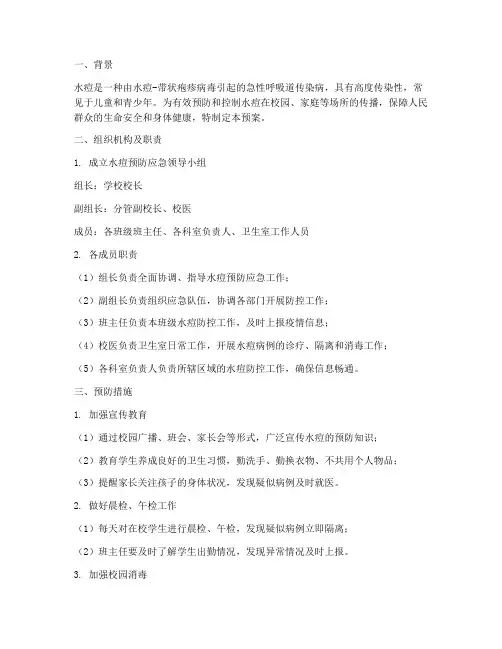 一、背景

水痘是一种由水痘-带状疱疹病毒引起的急性呼吸道传染病，具有高度传染性，常见于儿童和青少年。为有效预防和控制水痘在校园、家庭等场所的传播，保障人民群众的生命安全和身体健康，特制定本预案。

二、组织机构及职责

1. 成立水痘预防应急领导小组

组长：学校校长

副组长：分管副校长、校医

成员：各班级班主任、各科室负责人、卫生室工作人员

2. 各成员职责

（1）组长负责全面协调、指导水痘预防应急工作；

（2）副组长负责组织应急队伍，协调各部门开展防控工作；

（3）班主任负责本班级水痘防控工作，及时上报疫情信息；

（4）校医负责卫生室日常工作，开展水痘病例的诊疗、隔离和消毒工作；

（5）各科室负责人负责所辖区域的水痘防控工作，确保信息畅通。

三、预防措施

1. 加强宣传教育

（1）通过校园广播、班会、家长会等形式，广泛宣传水痘的预防知识；

（2）教育学生养成良好的卫生习惯，勤洗手、勤换衣物、不共用个人物品；

（3）提醒家长关注孩子的身体状况，发现疑似病例及时就医。

2. 做好晨检、午检工作

（1）每天对在校学生进行晨检、午检，发现疑似病例立即隔离；

（2）班主任要及时了解学生出勤情况，发现异常情况及时上报。

3. 加强校园消毒